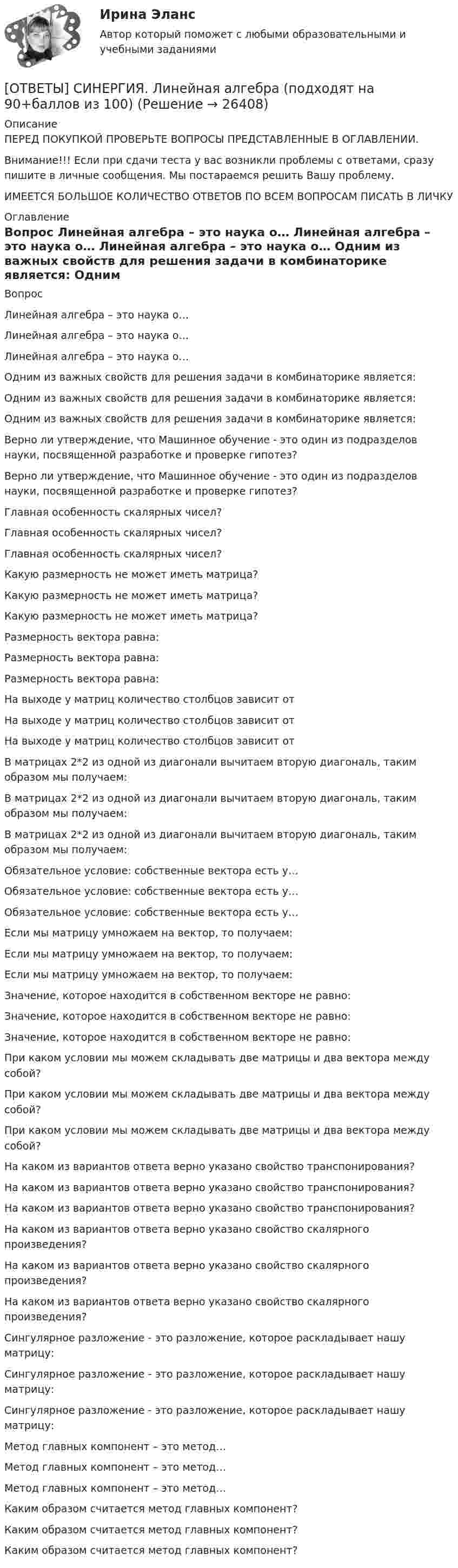 Ирина Эланс

Автор который поможет с любыми образовательными и учебными заданиями

[ОТВЕТЫ] СИНЕРГИЯ. Линейная алгебра (подходят на 90+баллов из 100) (Решение → 26408)

Описание

ПЕРЕД ПОКУПКОЙ ПРОВЕРЬТЕ ВОПРОСЫ ПРЕДСТАВЛЕННЫЕ В ОГЛАВЛЕНИИ.

Внимание!!! Если при сдачи теста у вас возникли проблемы с ответами, сразу пишите в личные сообщения. Мы постараемся решить Вашу проблему.

ИМЕЕТСЯ БОЛЬШОЕ КОЛИЧЕСТВО ОТВЕТОВ ПО ВСЕМ ВОПРОСАМ ПИСАТЬ В ЛИЧКУ

Оглавление

Вопрос Линейная алгебра – это наука о… Линейная алгебра – это наука о… Линейная алгебра – это наука о… Одним из важных свойств для решения задачи в комбинаторике является: Одним

Вопрос

Линейная алгебра – это наука о…

Линейная алгебра – это наука о…

Линейная алгебра – это наука о…

Одним из важных свойств для решения задачи в комбинаторике является:

Одним из важных свойств для решения задачи в комбинаторике является:

Одним из важных свойств для решения задачи в комбинаторике является:

Верно ли утверждение, что Машинное обучение - это один из подразделов науки, посвященной разработке и проверке гипотез?

Верно ли утверждение, что Машинное обучение - это один из подразделов науки, посвященной разработке и проверке гипотез?

Главная особенность скалярных чисел?

Главная особенность скалярных чисел?

Главная особенность скалярных чисел?

Какую размерность не может иметь матрица?

Какую размерность не может иметь матрица?

Какую размерность не может иметь матрица?

Размерность вектора равна:

Размерность вектора равна:

Размерность вектора равна:

На выходе у матриц количество столбцов зависит от

На выходе у матриц количество столбцов зависит от

На выходе у матриц количество столбцов зависит от

В матрицах 2*2 из одной из диагонали вычитаем вторую диагональ, таким образом мы получаем:

В матрицах 2*2 из одной из диагонали вычитаем вторую диагональ, таким образом мы получаем:

В матрицах 2*2 из одной из диагонали вычитаем вторую диагональ, таким образом мы получаем:

Обязательное условие: собственные вектора есть у…

Обязательное условие: собственные вектора есть у…

Обязательное условие: собственные вектора есть у…

Если мы матрицу умножаем на вектор, то получаем:

Если мы матрицу умножаем на вектор, то получаем:

Если мы матрицу умножаем на вектор, то получаем:

Значение, которое находится в собственном векторе не равно:

Значение, которое находится в собственном векторе не равно:

Значение, которое находится в собственном векторе не равно:

При каком условии мы можем складывать две матрицы и два вектора между собой?

При каком условии мы можем складывать две матрицы и два вектора между собой?

При каком условии мы можем складывать две матрицы и два вектора между собой?

На каком из вариантов ответа верно указано свойство транспонирования?

На каком из вариантов ответа верно указано свойство транспонирования?

На каком из вариантов ответа верно указано свойство транспонирования?

На каком из вариантов ответа верно указано свойство скалярного произведения?

На каком из вариантов ответа верно указано свойство скалярного произведения?

На каком из вариантов ответа верно указано свойство скалярного произведения?

Сингулярное разложение - это разложение, которое раскладывает нашу матрицу:

Сингулярное разложение - это разложение, которое раскладывает нашу матрицу:

Сингулярное разложение - это разложение, которое раскладывает нашу матрицу:

Метод главных компонент – это метод…

Метод главных компонент – это метод…

Метод главных компонент – это метод…

Каким образом считается метод главных компонент?

Каким образом считается метод главных компонент?

Каким образом считается метод главных компонент?